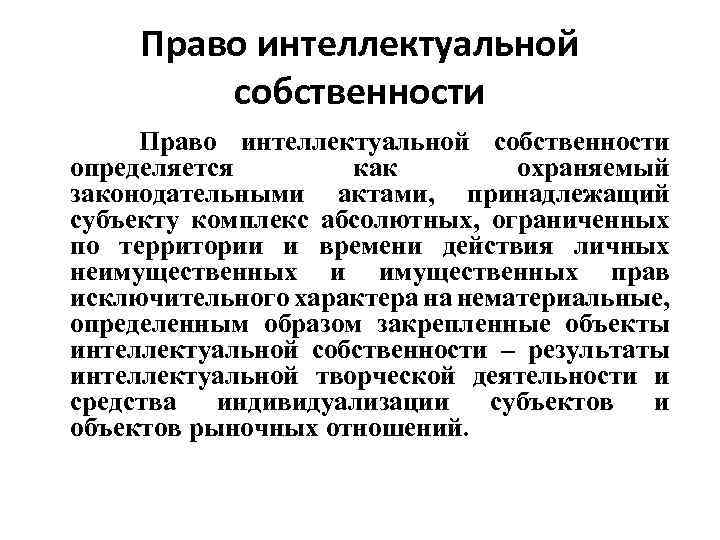 Право интеллектуальной собственности

Право интеллектуальной собственности определяется как охраняемый законодательными актами, принадлежащий субъекту комплекс абсолютных, ограниченных по территории и времени действия личных неимущественных и имущественных прав исключительного характера на нематериальные, определенным образом закрепленные объекты интеллектуальной собственности – результаты интеллектуальной творческой деятельности и средства индивидуализации субъектов и объектов рыночных отношений.